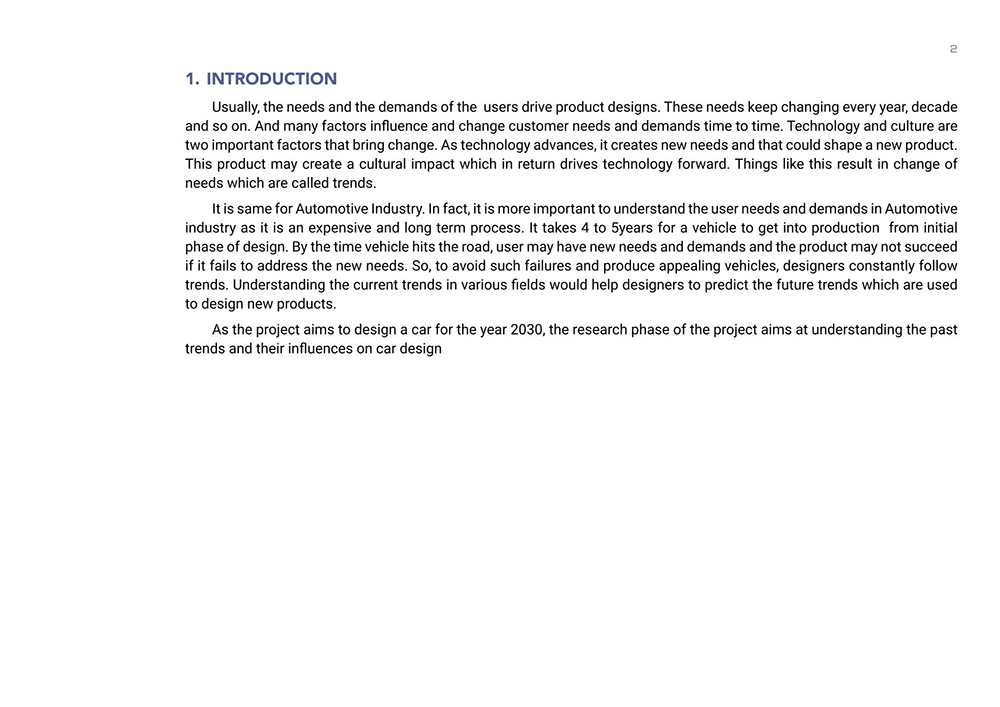 2

1. INTRODUCTION

Usually, the needs and the demands of the users drive product designs. These needs keep changing every year, decade and so on. And many factors influence and change customer needs and demands time to time. Technology and culture are two important factors that bring change. As technology advances, it creates new needs and that could shape a new product. This product may create a cultural impact which in return drives technology forward. Things like this result in change of needs which are called trends.

It is same for Automotive Industry. In fact, it is more important to understand the user needs and demands in Automotive industry as it is an expensive and long term process. It takes 4 to 5years for a vehicle to get into production from initial phase of design. By the time vehicle hits the road, user may have new needs and demands and the product may not succeed if it fails to address the new needs. So, to avoid such failures and produce appealing vehicles, designers constantly follow trends. Understanding the current trends in various fields would help designers to predict the future trends which are used to design new products.

As the project aims to design a car for the year 2030, the research phase of the project aims at understanding the past trends and their influences on car design